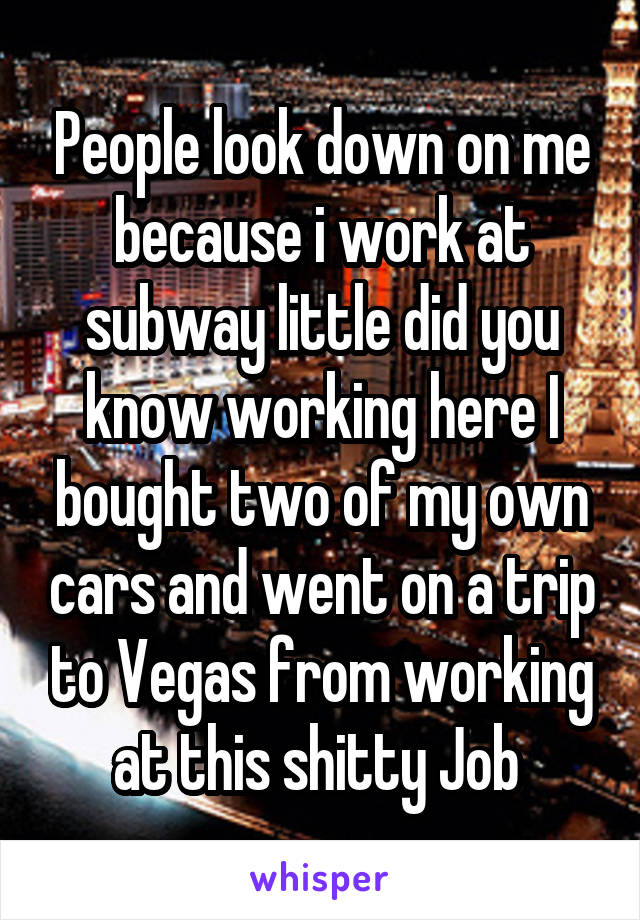 People look down on me because i work at subway little did you know working here I bought two of my own cars and went on a trip to Vegas from working at this shitty Job

whisper